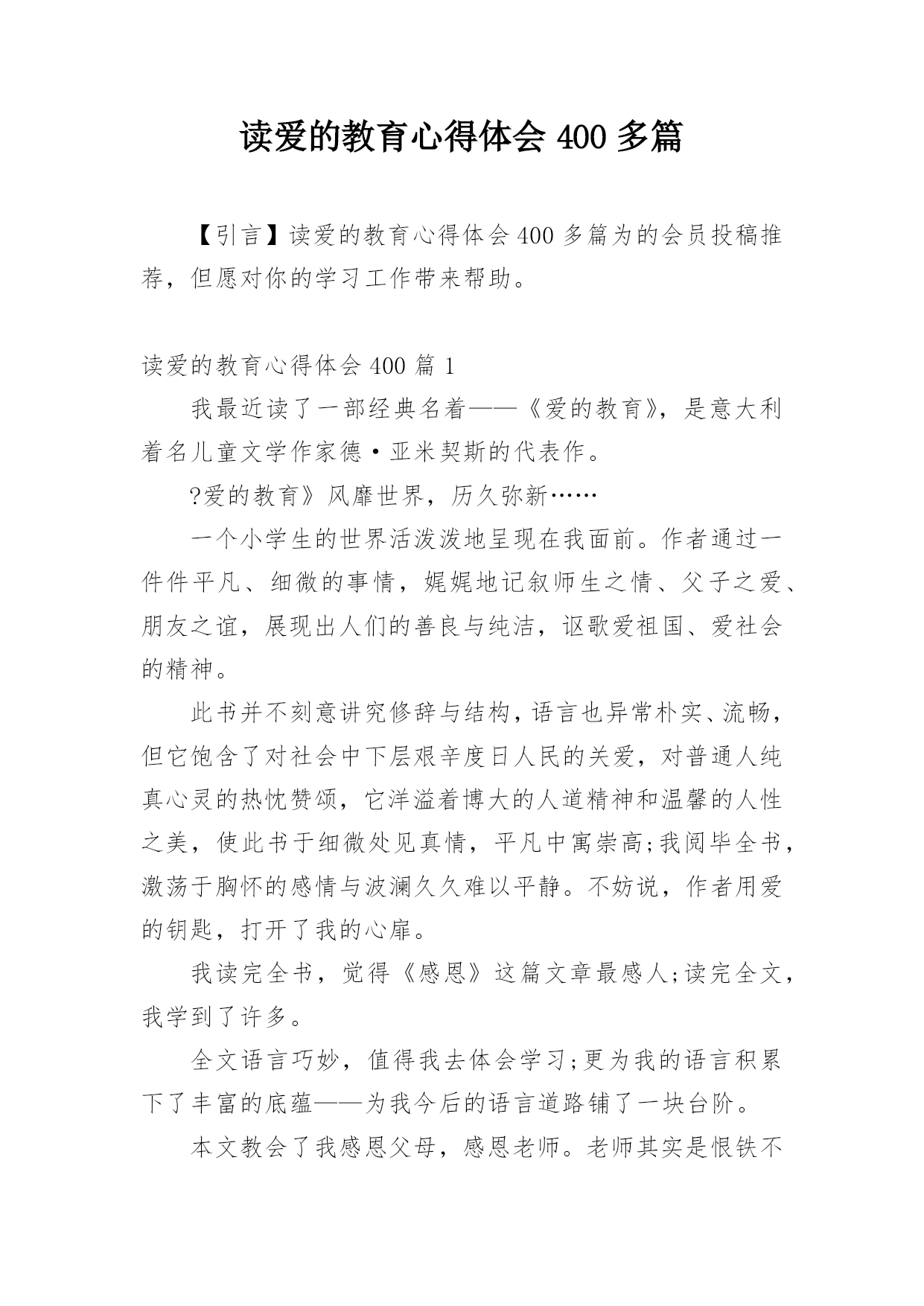 读爱的教育心得体会 400 多篇

【引言】读爱的教育心得体会 400 多篇为的会员投稿推荐，但愿对你的学习工作带来帮助。

读爱的教育心得体会 400 篇 1

我最近读了一部经典名着——《爱的教育》，是意大利着名儿童文学作家德·亚米契斯的代表作。

?爱的教育》风靡世界，历久弥新……

一个小学生的世界活泼泼地呈现在我面前。作者通过一件件平凡、细微的事情，娓娓地记叙师生之情、父子之爱、朋友之谊，展现出人们的善良与纯洁，讴歌爱祖国、爱社会的精神。

此书并不刻意讲究修辞与结构，语言也异常朴实、流畅，但它饱含了对社会中下层艰辛度日人民的关爱，对普通人纯真心灵的热忱赞颂，它洋溢着博大的人道精神和温馨的人性之美，使此书于细微处见真情，平凡中寓崇高;我阅毕全书，激荡于胸怀的感情与波澜久久难以平静。不妨说，作者用爱的钥匙，打开了我的心扉。

我读完全书，觉得《感恩》这篇文章最感人;读完全文，我学到了许多。

全文语言巧妙，值得我去体会学习;更为我的语言积累下了丰富的底蕴——为我今后的语言道路铺了一块台阶。

本文教会了我感恩父母，感恩老师。老师其实是恨铁不